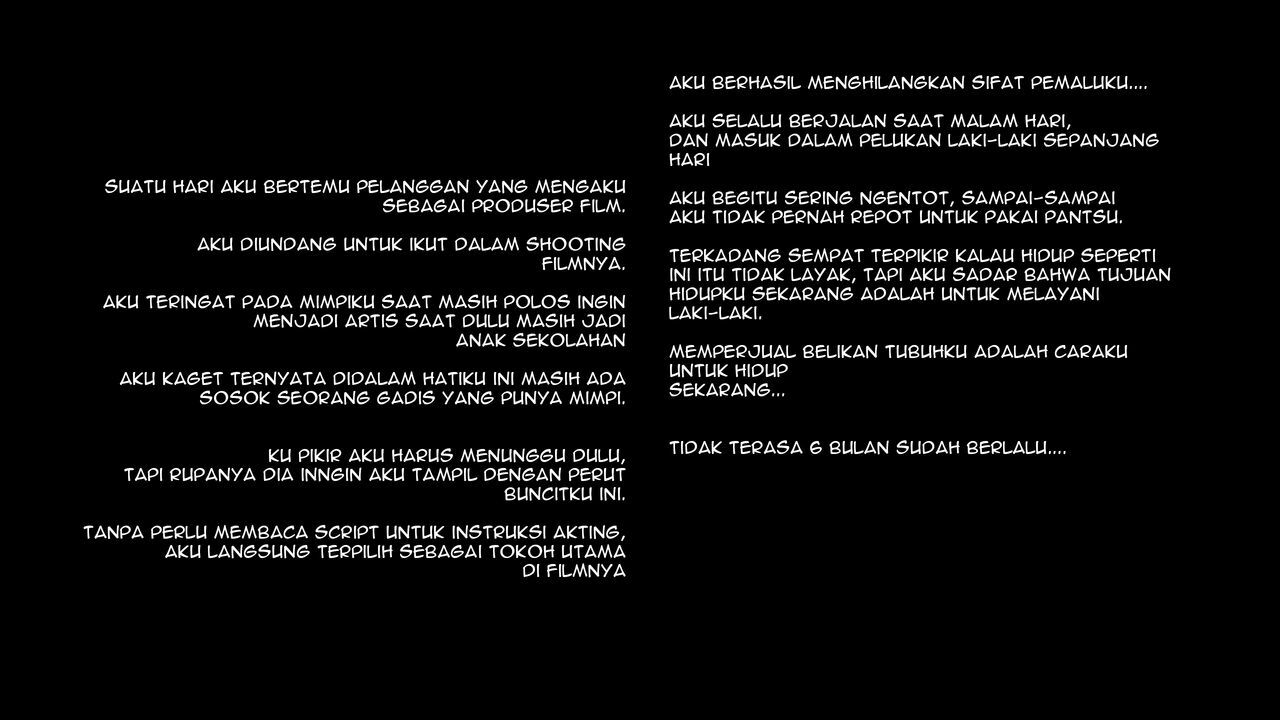 SUATU HARI AKU BERTEMU PELANGGAN YANG MENGAKU SEBAGAI PRODUSER FILM.

AKU DIUNDANG UNTUK IKUT DALAM SHOOTING FILMNYA.

AKU TERINGAT PADA MIMPIKU SAAT MASIH POLOS INGIN MENJADI ARTIS SAAT DULU MASIH JADI ANAK SEKOLAHAN

AKU KAGET TERNYATA DIDALAM HATIKU INI MASIH ADA SOSOK SEORANG GADIS YANG PUNYA MIMPI.

KU PIKIR AKU HARUS MENUNGGU DULU, TAPI RUPANYA DIA INNGIN AKU TAMPIL DENGAN PERUT BUNCITKU INI.

TANPA PERLU MEMBACA SCRIPT UNTUK INSTRUKSI AKTING, AKU LANGSUNG TERPILIH SEBAGAI TOKOH UTAMA DI FILMNYA

AKU BERHASIL MENGHILANGKAN SIFAT PEMALUKU....

AKU SELALU BERJALAN SAAT MALAM HARI, DAN MASUK DALAM PELUKAN LAKI-LAKI SEPANJANG HARI

AKU BEGITU SERING NGENTOT, SAMPAI-SAMPAI AKU TIDAK PERNAH REPOT UNTUK PAKAI PANTSU.

TERKADANG SEMPAT TERPIKIR KALAU HIDUP SEPERTI INI ITU TIDAK LAYAK, TAPI AKU SADAR BAHWA TUJUAN HIDUPKU SEKARANG ADALAH UNTUK MELAYANI LAKI-LAKI.

MEMPERJUAL BELIKAN TUBUHKU ADALAH CARAKU UNTUK HIDUP SEKARANG...

TIDAK TERASA 6 BULAN SUDAH BERLALU....